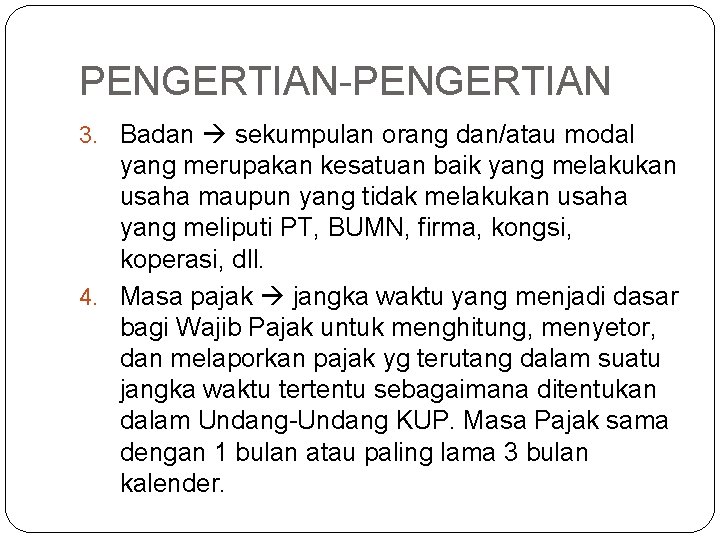 PENGERTIAN-PENGERTIAN

3. Badan → sekumpulan orang dan/atau modal yang merupakan kesatuan baik yang melakukan usaha maupun yang tidak melakukan usaha yang meliputi PT, BUMN, firma, kongsi, koperasi, dll.

4. Masa pajak → jangka waktu yang menjadi dasar bagi Wajib Pajak untuk menghitung, menyetor, dan melaporkan pajak yg terutang dalam suatu jangka waktu tertentu sebagaimana ditentukan dalam Undang-Undang KUP. Masa Pajak sama dengan 1 bulan atau paling lama 3 bulan kalender.